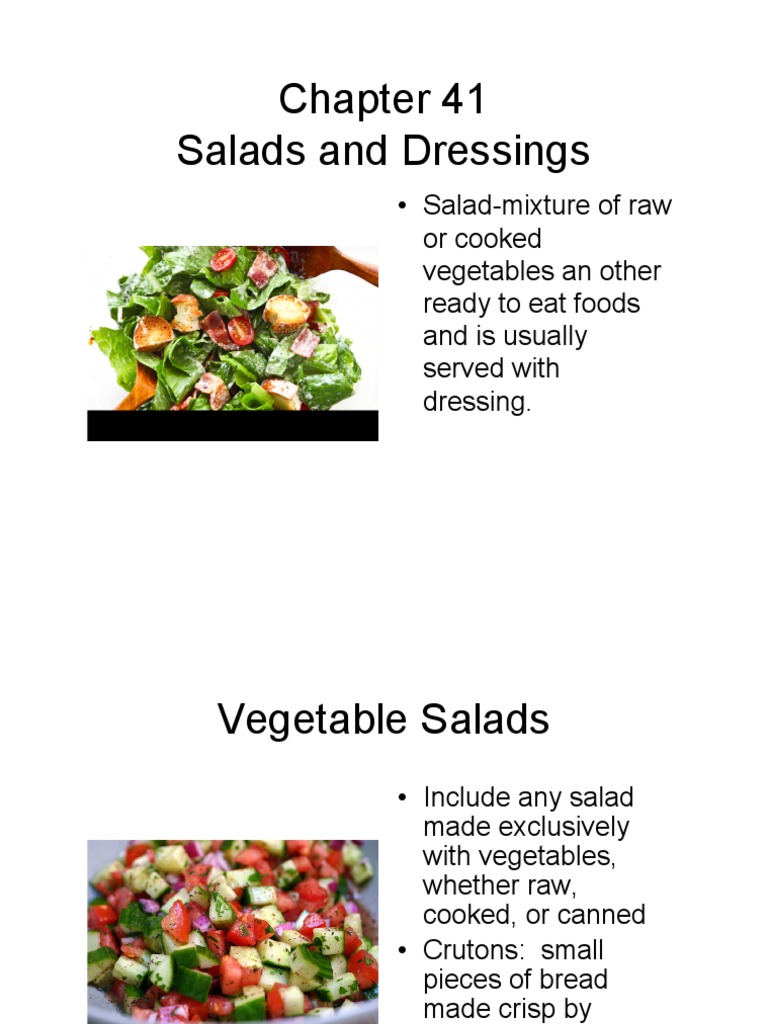 Chapter 41
Salads and Dressings

• Salad-mixture of raw or cooked vegetables an other ready to eat foods and is usually served with dressing.

Vegetable Salads

• Include any salad made exclusively with vegetables, whether raw, cooked, or canned
• Crutons: small pieces of bread made crisp by